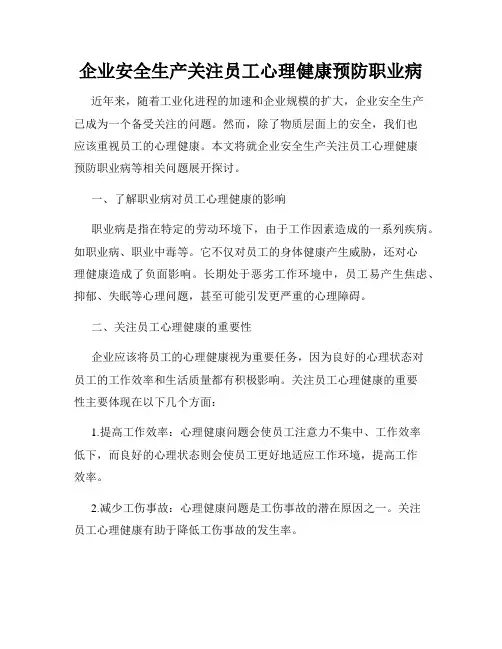 企业安全生产关注员工心理健康预防职业病

近年来，随着工业化进程的加速和企业规模的扩大，企业安全生产已成为一个备受关注的问题。然而，除了物质层面上的安全，我们也应该重视员工的心理健康。本文将就企业安全生产关注员工心理健康预防职业病等相关问题展开探讨。

一、了解职业病对员工心理健康的影响

职业病是指在特定的劳动环境下，由于工作因素造成的一系列疾病。如职业病、职业中毒等。它不仅对员工的身体健康产生威胁，还对心理健康造成了负面影响。长期处于恶劣工作环境中，员工易产生焦虑、抑郁、失眠等心理问题，甚至可能引发更严重的心理障碍。

二、关注员工心理健康的重要性

企业应该将员工的心理健康视为重要任务，因为良好的心理状态对员工的工作效率和生活质量都有积极影响。关注员工心理健康的重要性主要体现在以下几个方面：

1.提高工作效率：心理健康问题会使员工注意力不集中、工作效率低下，而良好的心理状态则会使员工更好地适应工作环境，提高工作效率。

2.减少工伤事故：心理健康问题是工伤事故的潜在原因之一。关注员工心理健康有助于降低工伤事故的发生率。